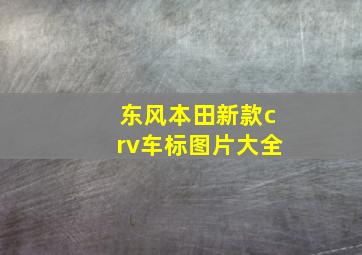 东风本田新款crv车标图片大全